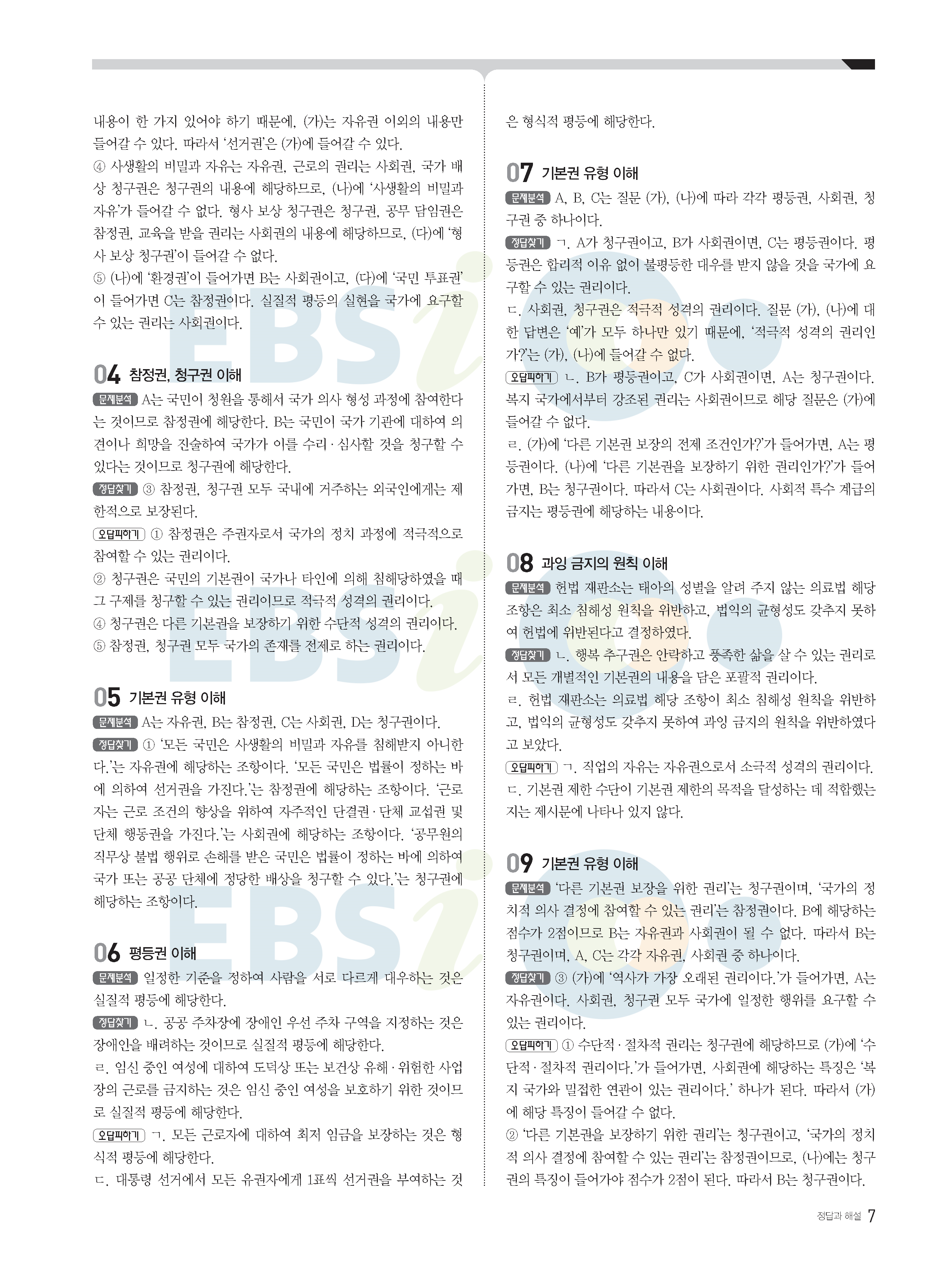 내용이 한 가지 있어야 하기 때문에, (가)는 자유권 이외의 내용만 들어갈 수 있다. 따라서 '선거권'은 (가)에 들어갈 수 있다.

④ 사생활의 비밀과 자유는 자유권, 근로의 권리는 사회권, 국가 배상 청구권은 청구권의 내용에 해당하므로, (나)에 '사생활의 비밀과 자유'가 들어갈 수 없다. 형사 보상 청구권은 청구권, 공무 담임권은 참정권, 교육을 받을 권리는 사회권의 내용에 해당하므로, (다)에 '형사 보상 청구권'이 들어갈 수 없다.

⑤ (나)에 '환경권'이 들어가면 B는 사회권이고, (다)에 '국민 투표권'이 들어가면 C는 참정권이다. 실질적 평등의 실현을 국가에 요구할 수 있는 권리는 사회권이다.

04 참정권, 청구권 이해

문제분석 A는 국민이 청원을 통해서 국가 의사 형성 과정에 참여한다는 것이므로 참정권에 해당한다. B는 국민이 국가 기관에 대하여 의견이나 희망을 진술하여 국가가 이를 수리·심사할 것을 청구할 수 있다는 것이므로 청구권에 해당한다.

정답찾기 ③ 참정권, 청구권 모두 국내에 거주하는 외국인에게는 제한적으로 보장된다.

오답피하기 ① 참정권은 주권자로서 국가의 정치 과정에 적극적으로 참여할 수 있는 권리이다.

② 청구권은 국민의 기본권이 국가나 타인에 의해 침해당하였을 때 그 구제를 청구할 수 있는 권리이므로 적극적 성격의 권리이다.

④ 청구권은 다른 기본권을 보장하기 위한 수단적 성격의 권리이다.

⑤ 참정권, 청구권 모두 국가의 존재를 전제로 하는 권리이다.

05 기본권 유형 이해

문제분석 A는 자유권, B는 참정권, C는 사회권, D는 청구권이다.

정답찾기 ① '모든 국민은 사생활의 비밀과 자유를 침해받지 아니한다.'는 자유권에 해당하는 조항이다. '모든 국민은 법률이 정하는 바에 의하여 선거권을 가진다.'는 참정권에 해당하는 조항이다. '근로자는 근로 조건의 향상을 위하여 자주적인 단결권·단체 교섭권 및 단체 행동권을 가진다.'는 사회권에 해당하는 조항이다. '공무원의 직무상 불법 행위로 손해를 받은 국민은 법률이 정하는 바에 의하여 국가 또는 공공 단체에 정당한 배상을 청구할 수 있다.'는 청구권에 해당하는 조항이다.

06 평등권 이해

문제분석 일정한 기준을 정하여 사람을 서로 다르게 대우하는 것은 실질적 평등에 해당한다.

정답찾기 ㄴ. 공공 주차장에 장애인 우선 주차 구역을 지정하는 것은 장애인을 배려하는 것이므로 실질적 평등에 해당한다.

ㄹ. 임신 중인 여성에 대하여 도덕상 또는 보건상 유해·위험한 사업장의 근로를 금지하는 것은 임신 중인 여성을 보호하기 위한 것이므로 실질적 평등에 해당한다.

오답피하기 ㄱ. 모든 근로자에 대하여 최저 임금을 보장하는 것은 형식적 평등에 해당한다.

ㄷ. 대통령 선거에서 모든 유권자에게 1표씩 선거권을 부여하는 것은 형식적 평등에 해당한다.

07 기본권 유형 이해

문제분석 A, B, C는 질문 (가), (나)에 따라 각각 평등권, 사회권, 청구권 중 하나이다.

정답찾기 ㄱ. A가 청구권이고, B가 사회권이면, C는 평등권이다. 평등권은 합리적 이유 없이 불평등한 대우를 받지 않을 것을 국가에 요구할 수 있는 권리이다.

ㄷ. 사회권, 청구권은 적극적 성격의 권리이다. 질문 (가), (나)에 대한 답변은 '예'가 모두 하나만 있기 때문에, '적극적 성격의 권리인가?'는 (가), (나)에 들어갈 수 없다.

오답피하기 ㄴ. B가 평등권이고, C가 사회권이면, A는 청구권이다. 복지 국가에서부터 강조된 권리는 사회권이므로 해당 질문은 (가)에 들어갈 수 없다.

ㄹ. (가)에 '다른 기본권 보장의 전제 조건인가?'가 들어가면, A는 평등권이다. (나)에 '다른 기본권을 보장하기 위한 권리인가?'가 들어가면, B는 청구권이다. 따라서 C는 사회권이다. 사회적 특수 계급의 금지는 평등권에 해당하는 내용이다.

08 과잉 금지의 원칙 이해

문제분석 헌법 재판소는 태아의 성별을 알려 주지 않는 의료법 해당 조항은 최소 침해성 원칙을 위반하고, 법익의 균형성도 갖추지 못하여 헌법에 위반된다고 결정하였다.

정답찾기 ㄴ. 행복 추구권은 안락하고 풍족한 삶을 살 수 있는 권리로서 모든 개별적인 기본권의 내용을 담은 포괄적 권리이다.

ㄹ. 헌법 재판소는 의료법 해당 조항이 최소 침해성 원칙을 위반하고, 법익의 균형성도 갖추지 못하여 과잉 금지의 원칙을 위반하였다고 보았다.

오답피하기 ㄱ. 직업의 자유는 자유권으로서 소극적 성격의 권리이다.

ㄷ. 기본권 제한 수단이 기본권 제한의 목적을 달성하는 데 적합했는지는 제시문에 나타나 있지 않다.

09 기본권 유형 이해

문제분석 '다른 기본권 보장을 위한 권리'는 청구권이며, '국가의 정치적 의사 결정에 참여할 수 있는 권리'는 참정권이다. B에 해당하는 점수가 2점이므로 B는 자유권과 사회권이 될 수 없다. 따라서 B는 청구권이며, A, C는 각각 자유권, 사회권 중 하나이다.

정답찾기 ③ (가)에 '역사가 가장 오래된 권리이다.'가 들어가면, A는 자유권이다. 사회권, 청구권 모두 국가에 일정한 행위를 요구할 수 있는 권리이다.

오답피하기 ① 수단적·절차적 권리는 청구권에 해당하므로 (가)에 '수단적·절차적 권리이다.'가 들어가면, 사회권에 해당하는 특징은 '복지 국가와 밀접한 연관이 있는 권리이다.' 하나가 된다. 따라서 (가)에 해당 특징이 들어갈 수 없다.

② '다른 기본권을 보장하기 위한 권리'는 청구권이고, '국가의 정치적 의사 결정에 참여할 수 있는 권리'는 참정권이므로, (나)에는 청구권의 특징이 들어가야 점수가 2점이 된다. 따라서 B는 청구권이다.

정답과 해설 7

EBSi